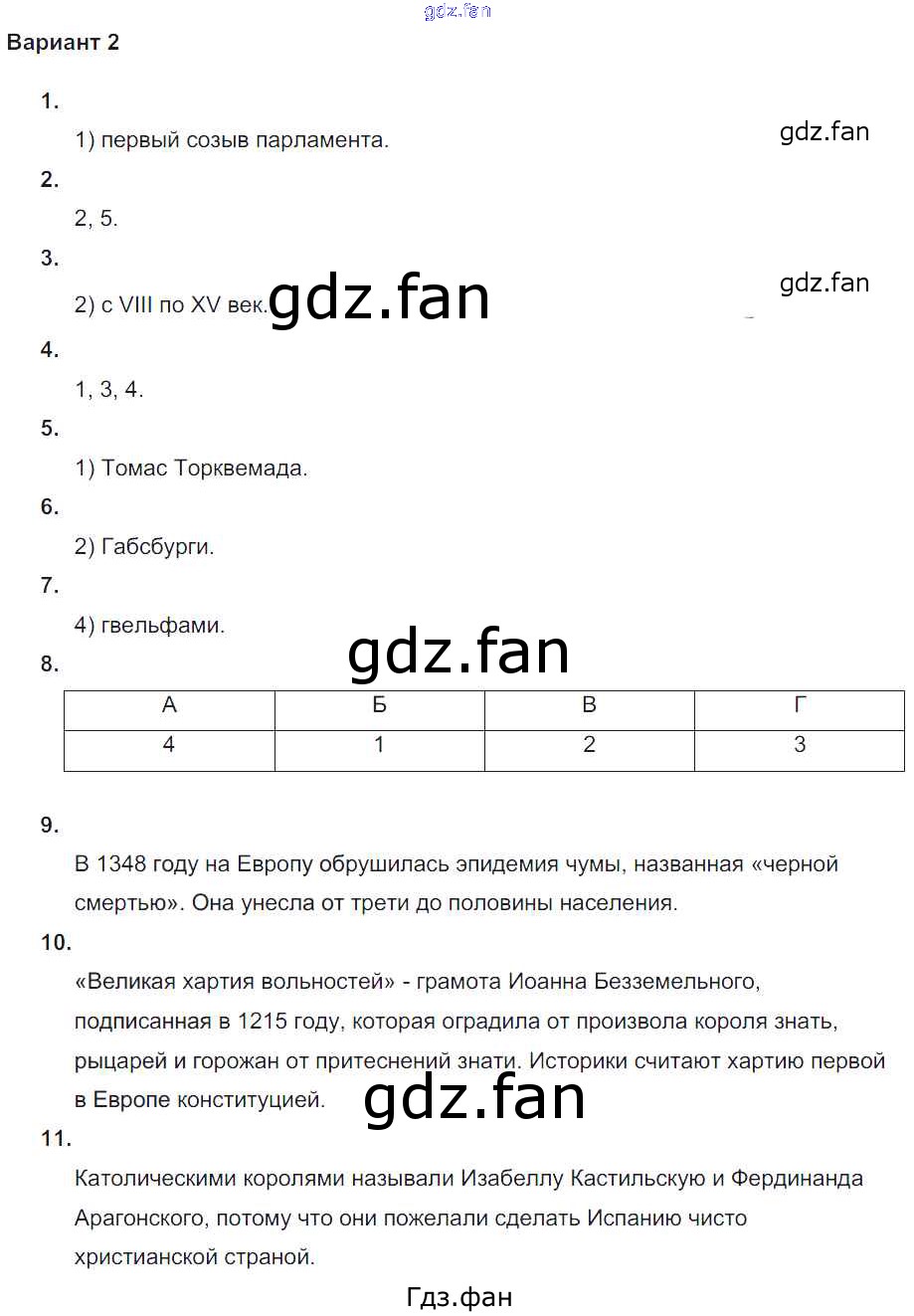 gdz.fan

Вариант 2

1.

1) первый созыв парламента.

gdz.fan

2.

2, 5.

3.

2) с VIII по XV век.

gdz.fan

gdz.fan

4.

1, 3, 4.

5.

1) Томас Торквемада.

6.

2) Габсбурги.

7.

4) гвельфами.

gdz.fan

8.

| А | Б | В | Г |
|---|---|---|---|
| 4 | 1 | 2 | 3 |

9.

В 1348 году на Европу обрушилась эпидемия чумы, названная «черной смертью». Она унесла от трети до половины населения.

10.

«Великая хартия вольностей» - грамота Иоанна Безземельного, подписанная в 1215 году, которая оградила от произвола короля знать, рыцарей и горожан от притеснений знати. Историки считают хартию первой в Европе конституцией.

gdz.fan

11.

Католическими королями называли Изабеллу Кастильскую и Фердинанда Арагонского, потому что они пожелали сделать Испанию чисто христианской страной.

Гдз.фан